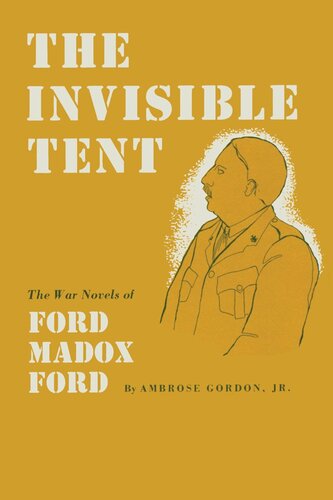 THE INVISIBLE TENT

The War Novels of
FORD MADOX FORD

By AMBROSE GORDON, JR.